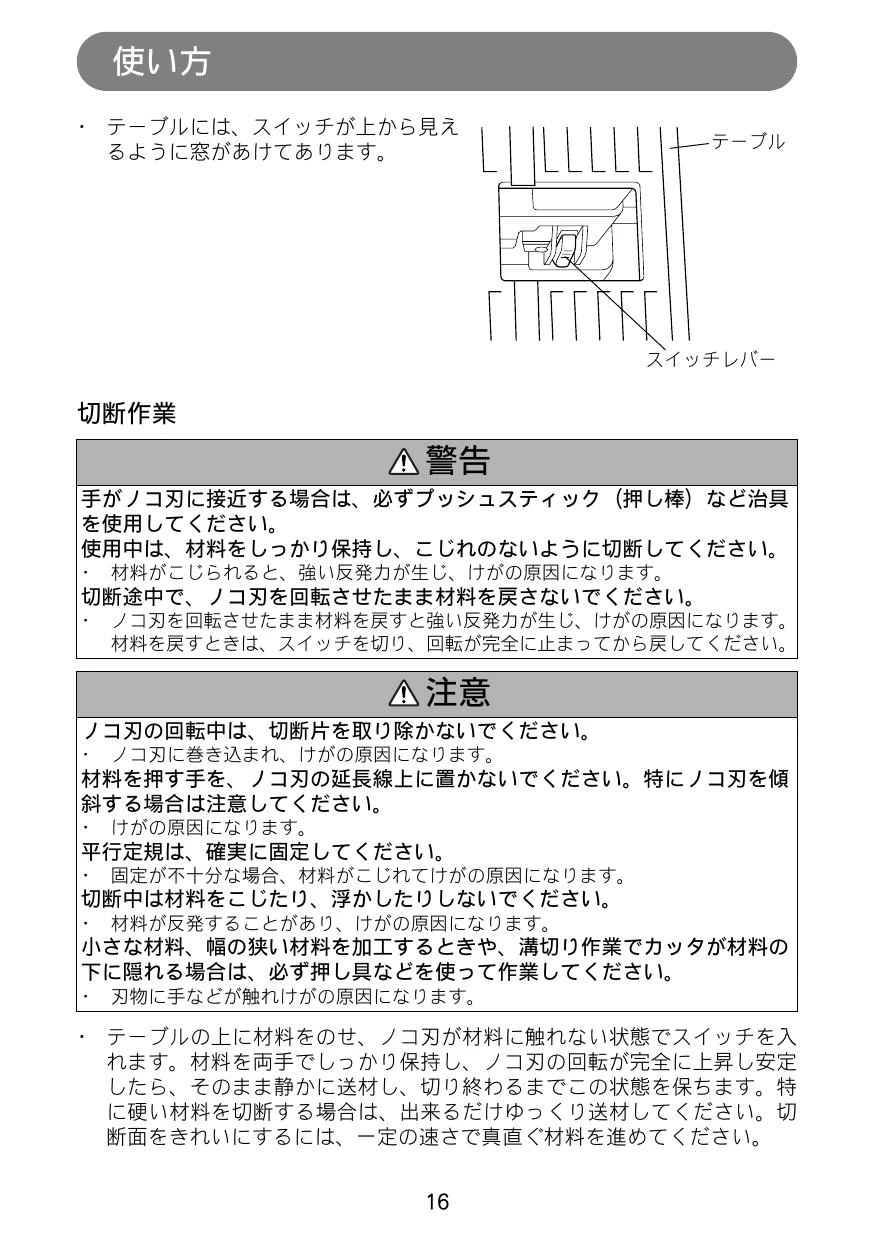 使い方

・ テーブルには、スイッチが上から見えるように窓があけてあります。

テーブル

スイッチレバー

切断作業

⚠警告

手がノコ刃に接近する場合は、必ずプッシュスティック（押し棒）など治具を使用してください。
使用中は、材料をしっかり保持し、こじれのないように切断してください。
・ 材料がこじられると、強い反発力が生じ、けがの原因になります。
切断途中で、ノコ刃を回転させたまま材料を戻さないでください。
・ ノコ刃を回転させたまま材料を戻すと強い反発力が生じ、けがの原因になります。材料を戻すときは、スイッチを切り、回転が完全に止まってから戻してください。

⚠注意

ノコ刃の回転中は、切断片を取り除かないでください。
・ ノコ刃に巻き込まれ、けがの原因になります。
材料を押す手を、ノコ刃の延長線上に置かないでください。特にノコ刃を傾斜する場合は注意してください。
・ けがの原因になります。
平行定規は、確実に固定してください。
・ 固定が不十分な場合、材料がこじれてけがの原因になります。
切断中は材料をこじたり、浮かしたりしないでください。
・ 材料が反発することがあり、けがの原因になります。
小さな材料、幅の狭い材料を加工するときや、溝切り作業でカッタが材料の下に隠れる場合は、必ず押し具などを使って作業してください。
・ 刃物に手などが触れけがの原因になります。

・ テーブルの上に材料をのせ、ノコ刃が材料に触れない状態でスイッチを入れます。材料を両手でしっかり保持し、ノコ刃の回転が完全に上昇し安定したら、そのまま静かに送材し、切り終わるまでこの状態を保ちます。特に硬い材料を切断する場合は、出来るだけゆっくり送材してください。切断面をきれいにするには、一定の速さで真直ぐ材料を進めてください。

16